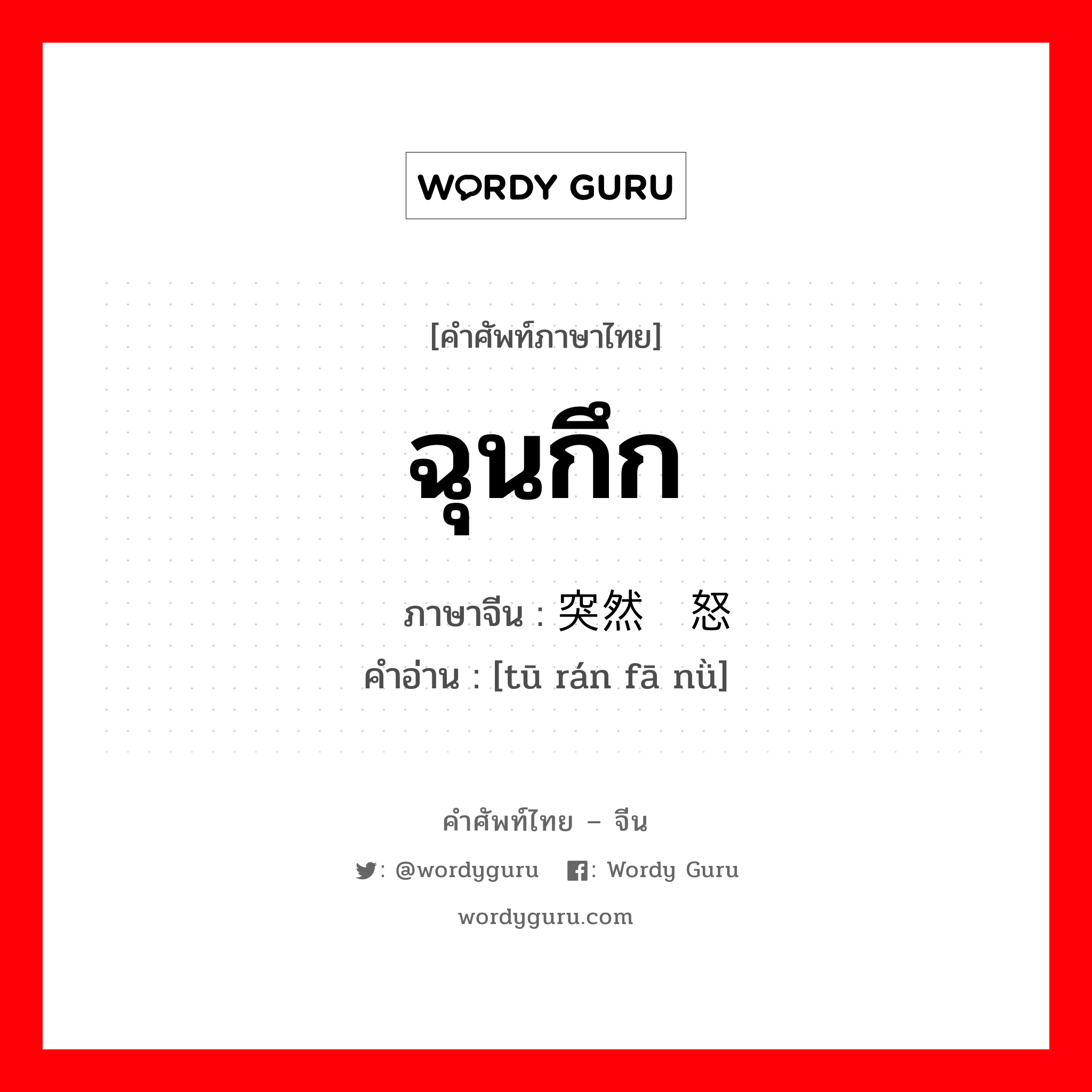 WORDY GURU

[คำศัพท์ภาษาไทย]

ฉุนกึก

ภาษาจีน : 突然 怒

คำอ่าน : [tū rán fā nù]

คำศัพท์ไทย – จีน

: @wordyguru : Wordy Guru

wordyguru.com